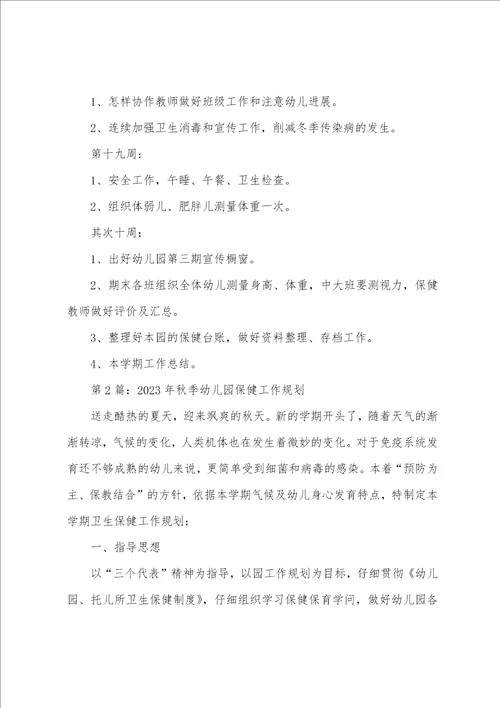 1、怎样协作教师做好班级工作和注意幼儿进展。

2、连续加强卫生消毒和宣传工作，削减冬季传染病的发生。

第十九周：

1、安全工作，午睡、午餐、卫生检查。

2、组织体弱儿、肥胖儿测量体重一次。

其次十周：

1、出好幼儿园第三期宣传橱窗。

2、期末各班组织全体幼儿测量身高、体重，中大班要测视力，保健教师做好评价及汇总。

3、整理好本园的保健台账，做好资料整理、存档工作。

4、本学期工作总结。

第2篇：2023年秋季幼儿园保健工作规划

送走酷热的夏天，迎来飒爽的秋天。新的学期开头了，随着天气的渐渐转凉，气候的变化，人类机体也在发生着微妙的变化。对于免疫系统发育还不够成熟的幼儿来说，更简单受到细菌和病毒的感染。本着“预防为主、保教结合”的方针，依据本学期气候及幼儿身心发育特点，特制定本学期卫生保健工作规划：

一、指导思想

以“三个代表”精神为指导，以园工作规划为目标，仔细贯彻《幼儿园、托儿所卫生保健制度》，仔细组织学习保健保育学问，做好幼儿园各